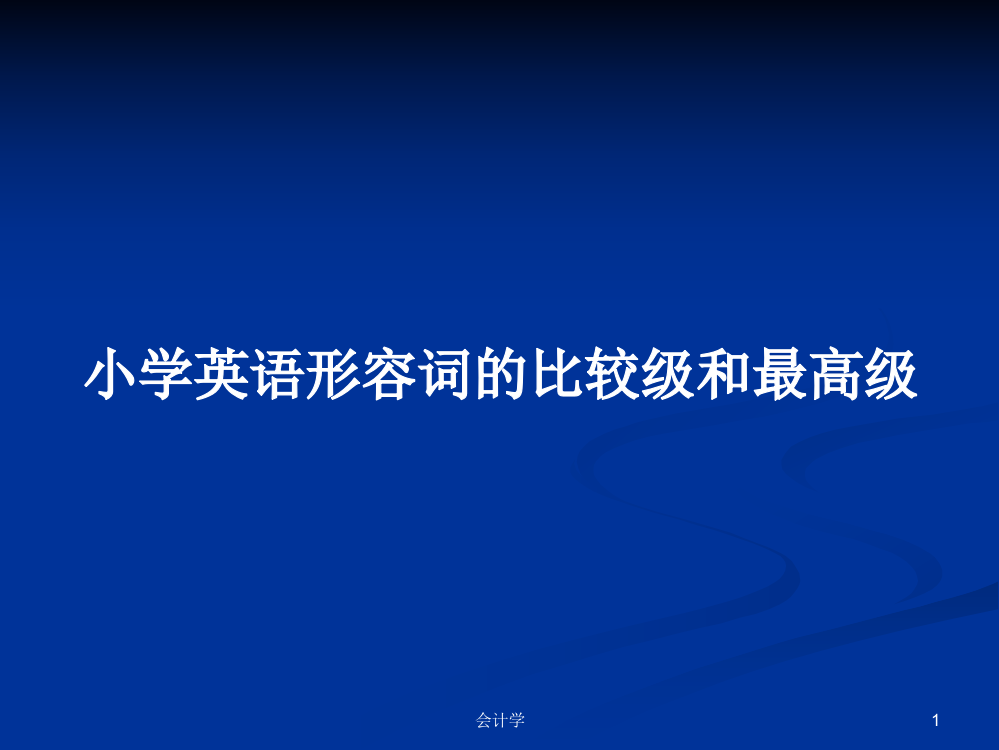 小学英语形容词的比较级和最高级

会计学

1